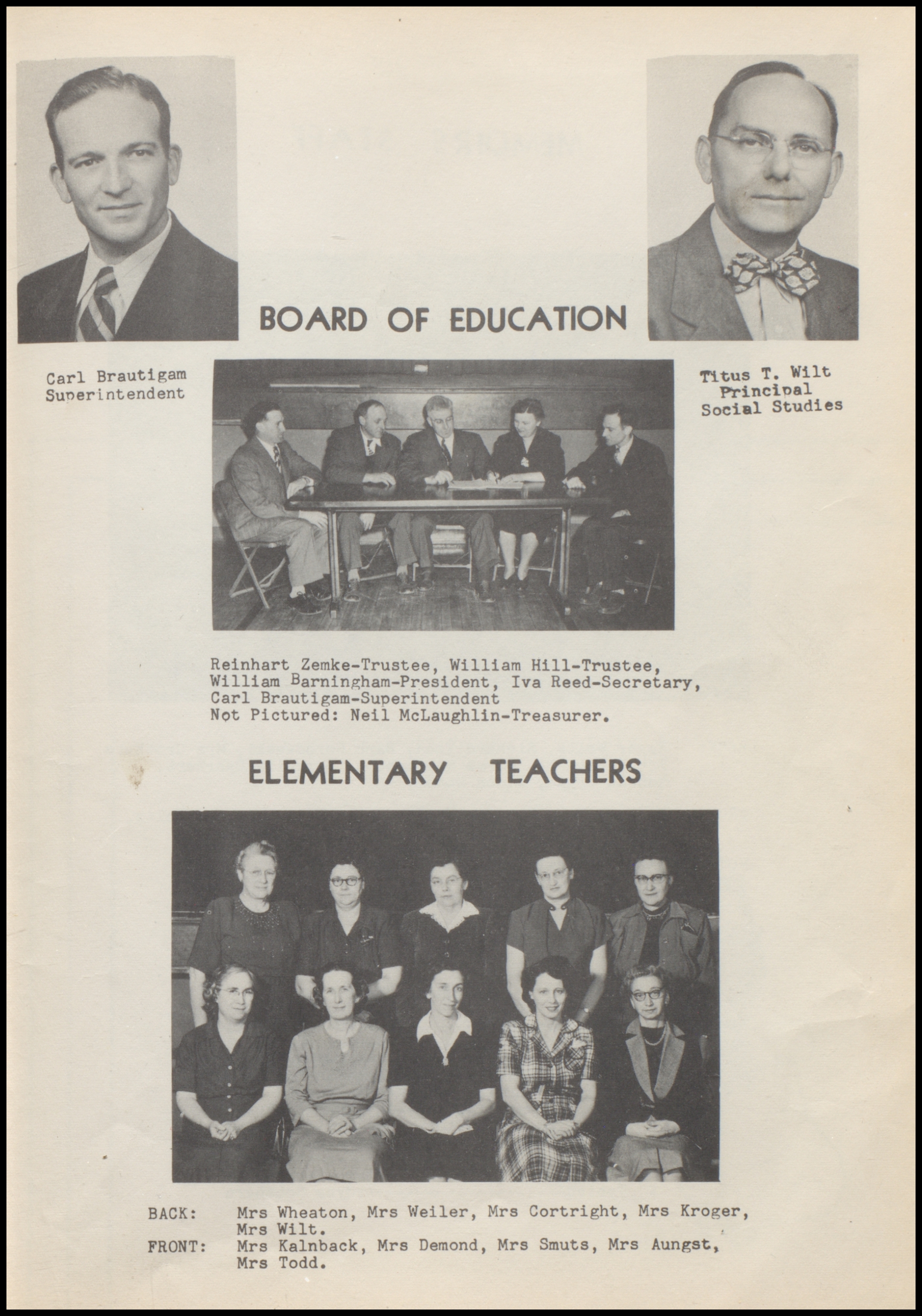 BOARD OF EDUCATION

Carl Brautigam
Superintendent

Titus T. Wilt
Principal
Social Studies

Reinhart Zemke-Trustee, William Hill-Trustee, William Barningham-President, Iva Reed-Secretary, Carl Brautigam-Superintendent
Not Pictured: Neil McLaughlin-Treasurer.

ELEMENTARY TEACHERS

BACK: Mrs Wheaton, Mrs Weiler, Mrs Cortright, Mrs Kroger, Mrs Wilt.
FRONT: Mrs Kalnback, Mrs Demond, Mrs Smuts, Mrs Aungst, Mrs Todd.